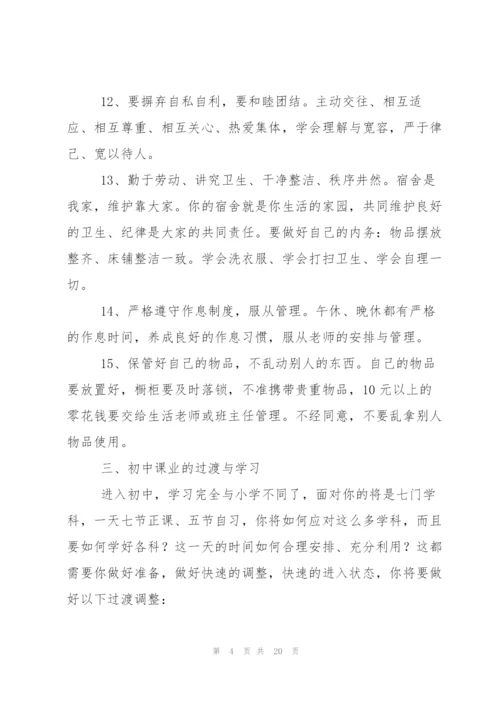 12、要摒弃自私自利，要和睦团结。主动交往、相互适应、相互尊重、相互关心、热爱集体，学会理解与宽容，严于律己、宽以待人。

13、勤于劳动、讲究卫生、干净整洁、秩序井然。宿舍是我家，维护靠大家。你的宿舍就是你生活的家园，共同维护良好的卫生、纪律是大家的共同责任。要做好自己的内务：物品摆放整齐、床铺整洁一致。学会洗衣服、学会打扫卫生、学会自理一切。

14、严格遵守作息制度，服从管理。午休、晚休都有严格的作息时间，养成良好的作息习惯，服从老师的安排与管理。

15、保管好自己的物品，不乱动别人的东西。自己的物品要放置好，橱柜要及时落锁，不准携带贵重物品，10元以上的零花钱要交给生活老师或班主任管理。不经同意，不要乱拿别人物品使用。

三、初中课业的过渡与学习

进入初中，学习完全与小学不同了，面对你的将是七门学科，一天七节正课、五节自习，你将如何应对这么多学科，而且要如何学好各科？这一天的时间如何合理安排、充分利用？这都需要你做好准备，做好快速的调整，快速的进入状态，你将要做好以下过渡调整：

第 4 页 共 20 页